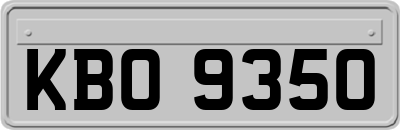 KBO 9350